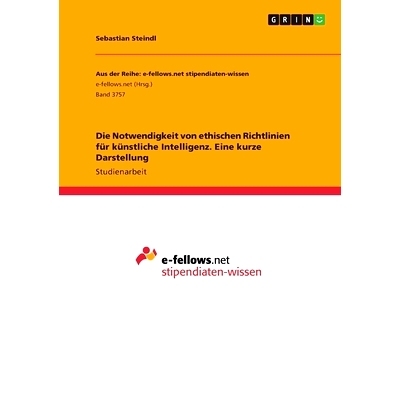 GRIN

Sebastian Steindl

Aus der Reihe: e-fellows.net stipendiaten-wissen
e-fellows.net (Hrsg.)
Band 3757

Die Notwendigkeit von ethischen Richtlinien für künstliche Intelligenz. Eine kurze Darstellung

Studienarbeit

e-fellows.net
stipendiaten-wissen